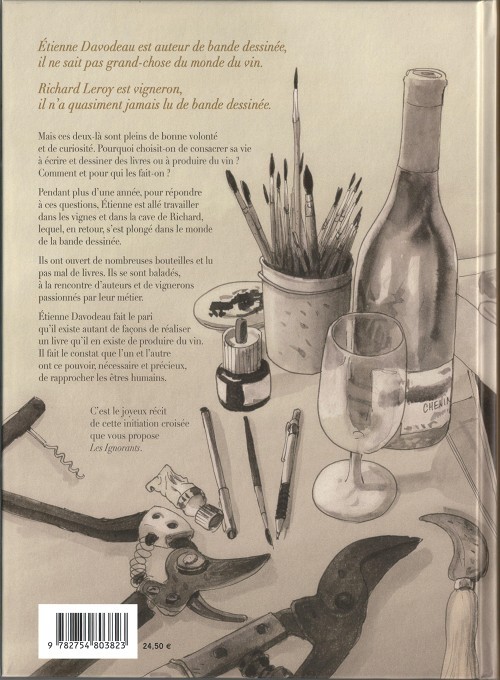 Étienne Davodeau est auteur de bande dessinée, il ne sait pas grand-chose du monde du vin.

Richard Leroy est vigneron, il n'a quasiment jamais lu de bande dessinée.

Mais ces deux-là sont pleins de bonne volonté et de curiosité. Pourquoi choisit-on de consacrer sa vie à écrire et dessiner des livres ou à produire du vin ? Comment et pour qui les fait-on ?

Pendant plus d'une année, pour répondre à ces questions, Étienne est allé travailler dans les vignes et dans la cave de Richard, lequel, en retour, s'est plongé dans le monde de la bande dessinée.

Ils ont ouvert de nombreuses bouteilles et lu pas mal de livres. Ils se sont baladés, à la rencontre d'auteurs et de vignerons passionnés par leur métier.

Étienne Davodeau fait le pari qu'il existe autant de façons de réaliser un livre qu'il en existe de produire du vin. Il fait le constat que l'un et l'autre ont ce pouvoir, nécessaire et précieux, de rapprocher les êtres humains.

C'est le joyeux récit de cette initiation croisée que vous propose Les Ignorants.

CHENIN

9 782754 803823

24,50 €